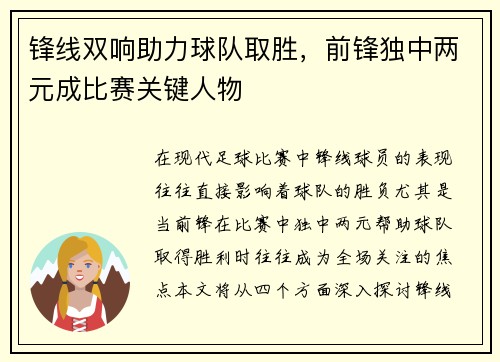 锋线双响助力球队取胜，前锋独中两元成比赛关键人物

在现代足球比赛中锋线球员的表现往往直接影响着球队的胜负尤其是当前锋在比赛中独中两元帮助球队取得胜利时往往成为全场关注的焦点本文将从四个方面深入探讨锋线